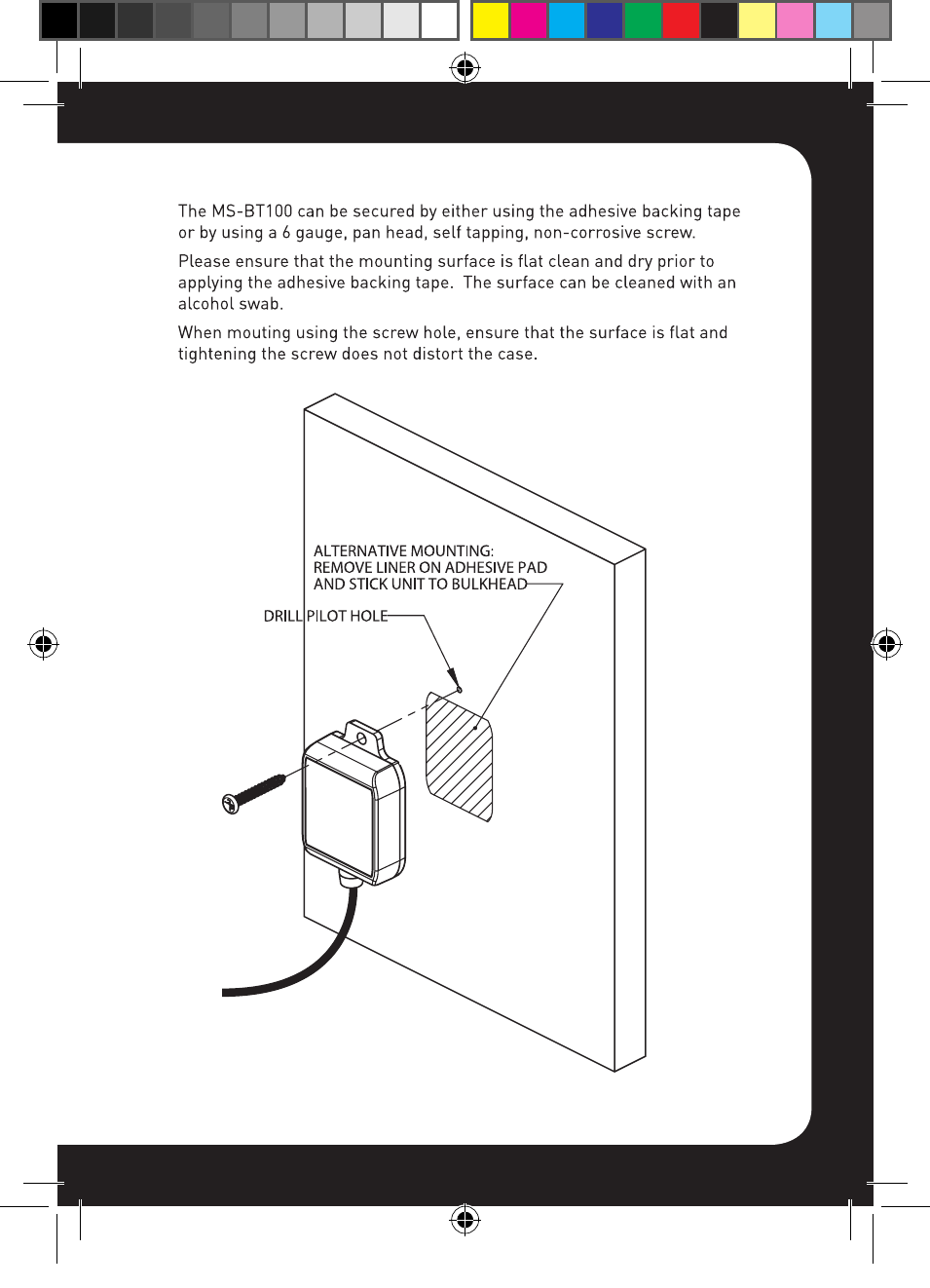 The MS-BT100 can be secured by either using the adhesive backing tape or by using a 6 gauge, pan head, self tapping, non-corrosive screw.

Please ensure that the mounting surface is flat clean and dry prior to applying the adhesive backing tape.  The surface can be cleaned with an alcohol swab.

When mouting using the screw hole, ensure that the surface is flat and tightening the screw does not distort the case.

ALTERNATIVE MOUNTING:
REMOVE LINER ON ADHESIVE PAD
AND STICK UNIT TO BULKHEAD

DRILL PILOT HOLE